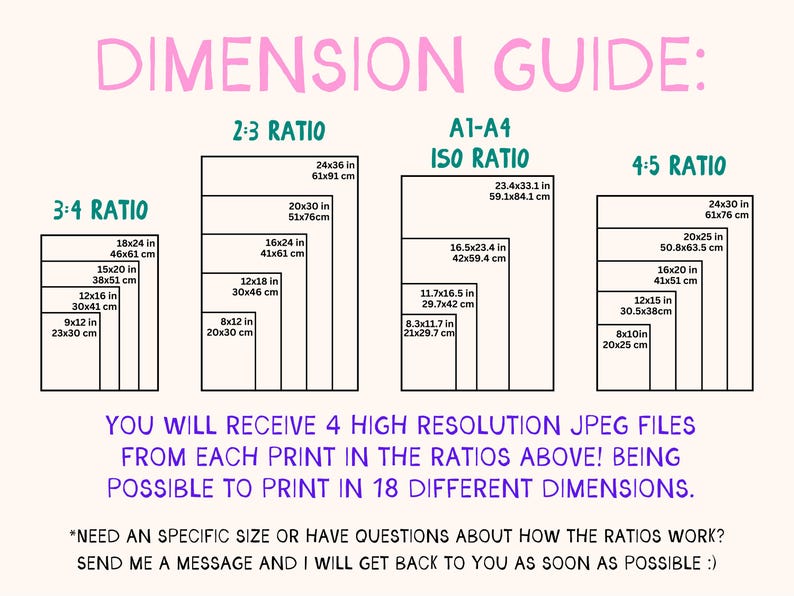 DIMENSION GUIDE:

3:4 RATIO

18x24 in
46x61 cm

15x20 in
38x51 cm

12x16 in
30x41 cm

9x12 in
23x30 cm

2:3 RATIO

24x36 in
61x91 cm

20x30 in
51x76cm

16x24 in
41x61 cm

12x18 in
30x46 cm

8x12 in
20x30 cm

A1-A4
ISO RATIO

23.4x33.1 in
59.1x84.1 cm

16.5x23.4 in
42x59.4 cm

11.7x16.5 in
29.7x42 cm

8.3x11.7 in
21x29.7 cm

4:5 RATIO

24x30 in
61x76 cm

20x25 in
50.8x63.5 cm

16x20 in
41x51 cm

12x15 in
30.5x38cm

8x10in
20x25 cm

YOU WILL RECEIVE 4 HIGH RESOLUTION JPEG FILES FROM EACH PRINT IN THE RATIOS ABOVE! BEING POSSIBLE TO PRINT IN 18 DIFFERENT DIMENSIONS.

*NEED AN SPECIFIC SIZE OR HAVE QUESTIONS ABOUT HOW THE RATIOS WORK? SEND ME A MESSAGE AND I WILL GET BACK TO YOU AS SOON AS POSSIBLE :)